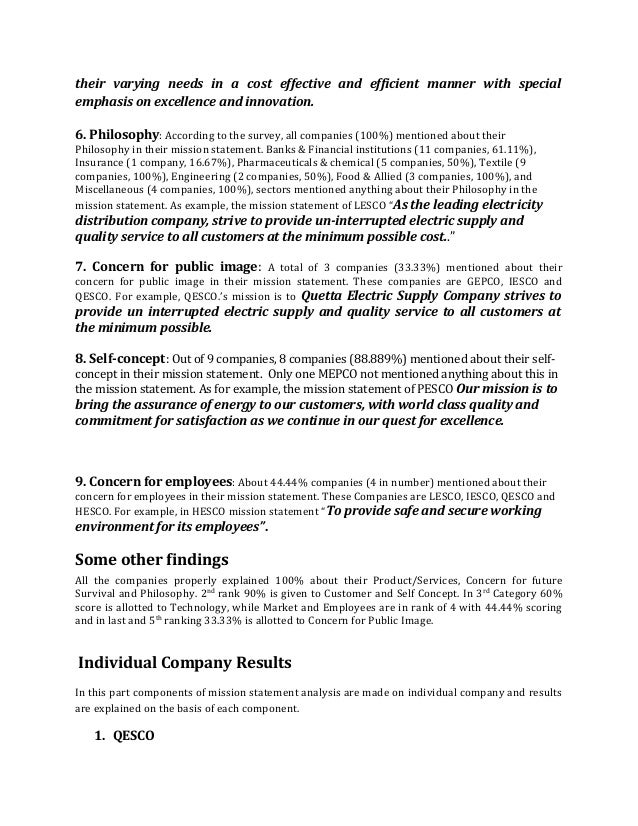 their varying needs in a cost effective and efficient manner with special emphasis on excellence and innovation.

6. Philosophy: According to the survey, all companies (100%) mentioned about their Philosophy in their mission statement. Banks & Financial institutions (11 companies, 61.11%), Insurance (1 company, 16.67%), Pharmaceuticals & chemical (5 companies, 50%), Textile (9 companies, 100%), Engineering (2 companies, 50%), Food & Allied (3 companies, 100%), and Miscellaneous (4 companies, 100%), sectors mentioned anything about their Philosophy in the mission statement. As example, the mission statement of LESCO "As the leading electricity distribution company, strive to provide un-interrupted electric supply and quality service to all customers at the minimum possible cost.."

7. Concern for public image: A total of 3 companies (33.33%) mentioned about their concern for public image in their mission statement. These companies are GEPCO, IESCO and QESCO. For example, QESCO.'s mission is to Quetta Electric Supply Company strives to provide un interrupted electric supply and quality service to all customers at the minimum possible.

8. Self-concept: Out of 9 companies, 8 companies (88.889%) mentioned about their self-concept in their mission statement. Only one MEPCO not mentioned anything about this in the mission statement. As for example, the mission statement of PESCO Our mission is to bring the assurance of energy to our customers, with world class quality and commitment for satisfaction as we continue in our quest for excellence.

9. Concern for employees: About 44.44% companies (4 in number) mentioned about their concern for employees in their mission statement. These Companies are LESCO, IESCO, QESCO and HESCO. For example, in HESCO mission statement "To provide safe and secure working environment for its employees".

Some other findings

All the companies properly explained 100% about their Product/Services, Concern for future Survival and Philosophy. 2$^{nd}$ rank 90% is given to Customer and Self Concept. In 3$^{rd}$ Category 60% score is allotted to Technology, while Market and Employees are in rank of 4 with 44.44% scoring and in last and 5$^{th}$ ranking 33.33% is allotted to Concern for Public Image.

Individual Company Results

In this part components of mission statement analysis are made on individual company and results are explained on the basis of each component.

1. QESCO